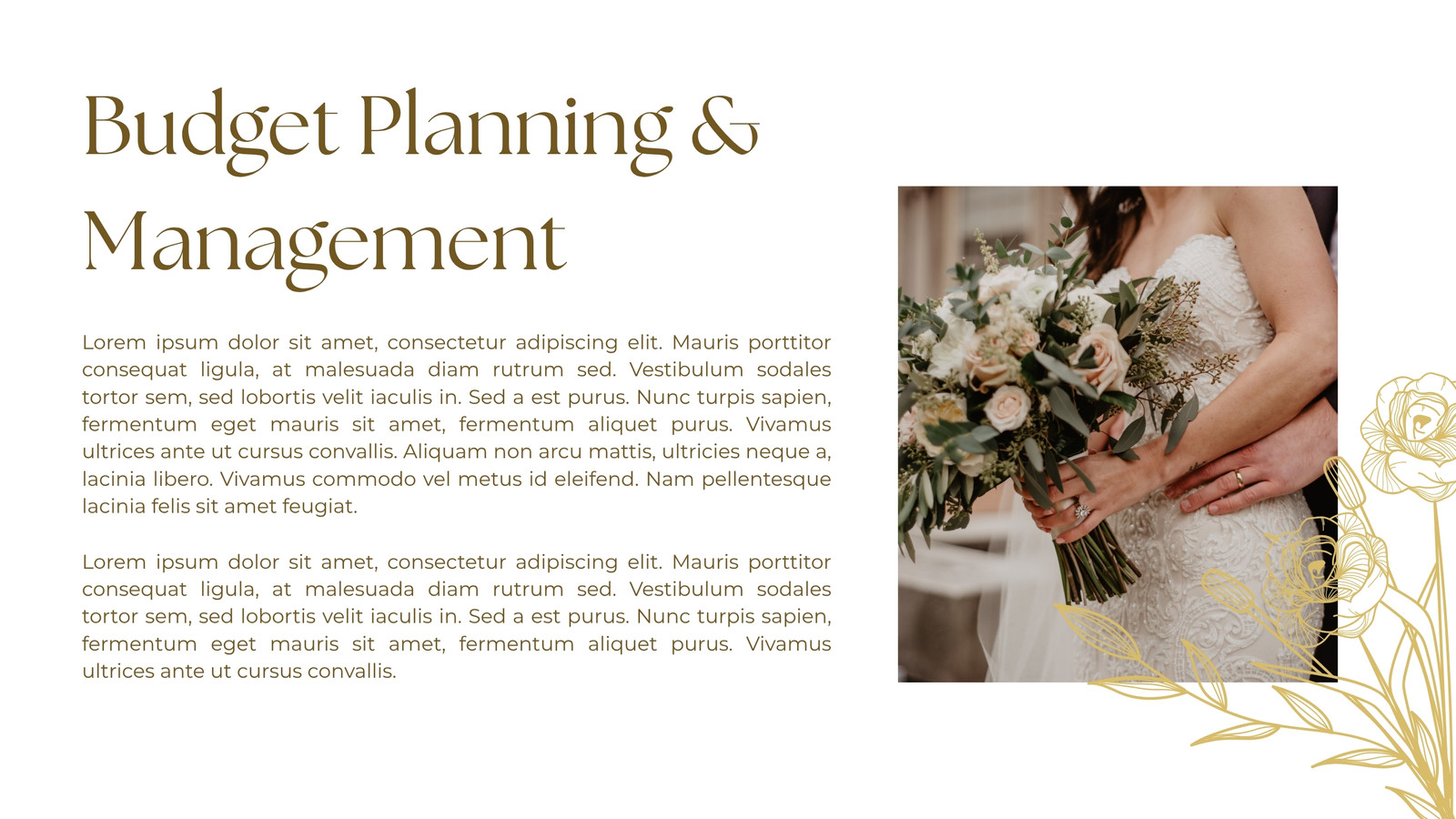 Budget Planning & Management

Lorem ipsum dolor sit amet, consectetur adipiscing elit. Mauris porttitor consequat ligula, at malesuada diam rutrum sed. Vestibulum sodales tortor sem, sed lobortis velit iaculis in. Sed a est purus. Nunc turpis sapien, fermentum eget mauris sit amet, fermentum aliquet purus. Vivamus ultrices ante ut cursus convallis. Aliquam non arcu mattis, ultricies neque a, lacinia libero. Vivamus commodo vel metus id eleifend. Nam pellentesque lacinia felis sit amet feugiat.

Lorem ipsum dolor sit amet, consectetur adipiscing elit. Mauris porttitor consequat ligula, at malesuada diam rutrum sed. Vestibulum sodales tortor sem, sed lobortis velit iaculis in. Sed a est purus. Nunc turpis sapien, fermentum eget mauris sit amet, fermentum aliquet purus. Vivamus ultrices ante ut cursus convallis.